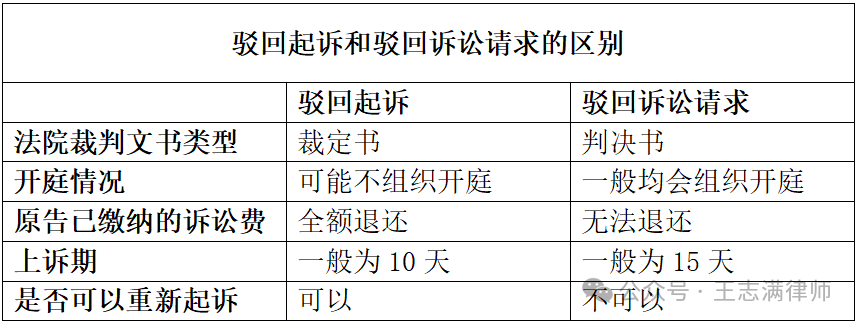 驳回起诉和驳回诉讼请求的区别

| | 驳回起诉 | 驳回诉讼请求 |
|---|---|---|
| 法院裁判文书类型 | 裁定书 | 判决书 |
| 开庭情况 | 可能不组织开庭 | 一般均会组织开庭 |
| 原告已缴纳的诉讼费 | 全额退还 | 无法退还 |
| 上诉期 | 一般为 10 天 | 一般为 15 天 |
| 是否可以重新起诉 | 可以 | 不可以 |

公众号 · 王志满律师